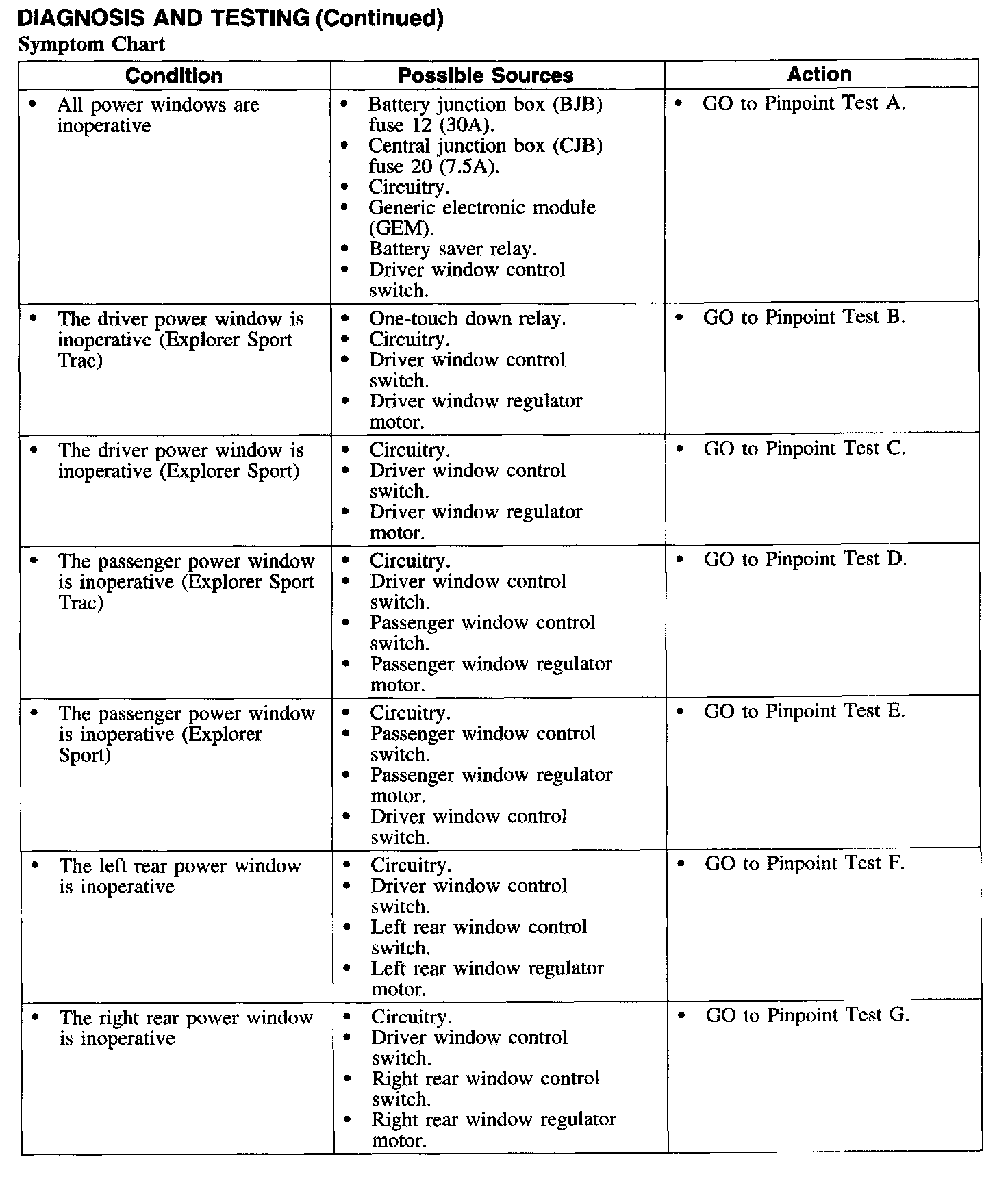 DIAGNOSIS AND TESTING (Continued)

Symptom Chart

| Condition | Possible Sources | Action |
|---|---|---|
| • All power windows are inoperative | • Battery junction box (BJB) fuse 12 (30A). • Central junction box (CJB) fuse 20 (7.5A). • Circuitry. • Generic electronic module (GEM). • Battery saver relay. • Driver window control switch. | • GO to Pinpoint Test A. |
| • The driver power window is inoperative (Explorer Sport Trac) | • One-touch down relay. • Circuitry. • Driver window control switch. • Driver window regulator motor. | • GO to Pinpoint Test B. |
| • The driver power window is inoperative (Explorer Sport) | • Circuitry. • Driver window control switch. • Driver window regulator motor. | • GO to Pinpoint Test C. |
| • The passenger power window is inoperative (Explorer Sport Trac) | • Circuitry. • Driver window control switch. • Passenger window control switch. • Passenger window regulator motor. | • GO to Pinpoint Test D. |
| • The passenger power window is inoperative (Explorer Sport) | • Circuitry. • Passenger window control switch. • Passenger window regulator motor. • Driver window control switch. | • GO to Pinpoint Test E. |
| • The left rear power window is inoperative | • Circuitry. • Driver window control switch. • Left rear window control switch. • Left rear window regulator motor. | • GO to Pinpoint Test F. |
| • The right rear power window is inoperative | • Circuitry. • Driver window control switch. • Right rear window control switch. • Right rear window regulator motor. | • GO to Pinpoint Test G. |